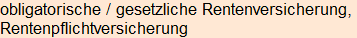 obligatorische / gesetzliche Rentenversicherung, Rentenpflichtversicherung